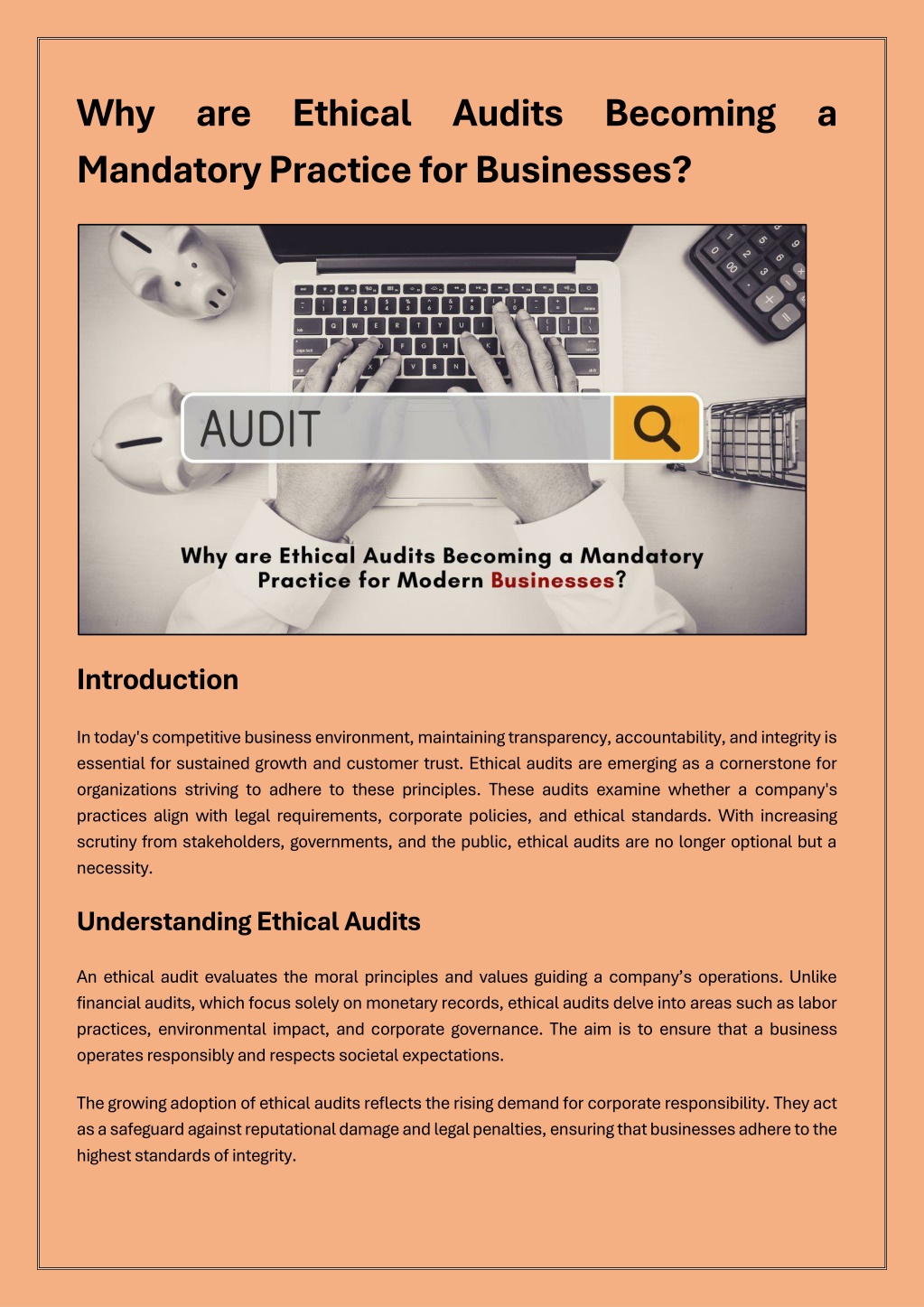 Why are Ethical Audits Becoming a Mandatory Practice for Businesses?

AUDIT

Why are Ethical Audits Becoming a Mandatory Practice for Modern Businesses?

Introduction

In today's competitive business environment, maintaining transparency, accountability, and integrity is essential for sustained growth and customer trust. Ethical audits are emerging as a cornerstone for organizations striving to adhere to these principles. These audits examine whether a company's practices align with legal requirements, corporate policies, and ethical standards. With increasing scrutiny from stakeholders, governments, and the public, ethical audits are no longer optional but a necessity.

Understanding Ethical Audits

An ethical audit evaluates the moral principles and values guiding a company's operations. Unlike financial audits, which focus solely on monetary records, ethical audits delve into areas such as labor practices, environmental impact, and corporate governance. The aim is to ensure that a business operates responsibly and respects societal expectations.

The growing adoption of ethical audits reflects the rising demand for corporate responsibility. They act as a safeguard against reputational damage and legal penalties, ensuring that businesses adhere to the highest standards of integrity.